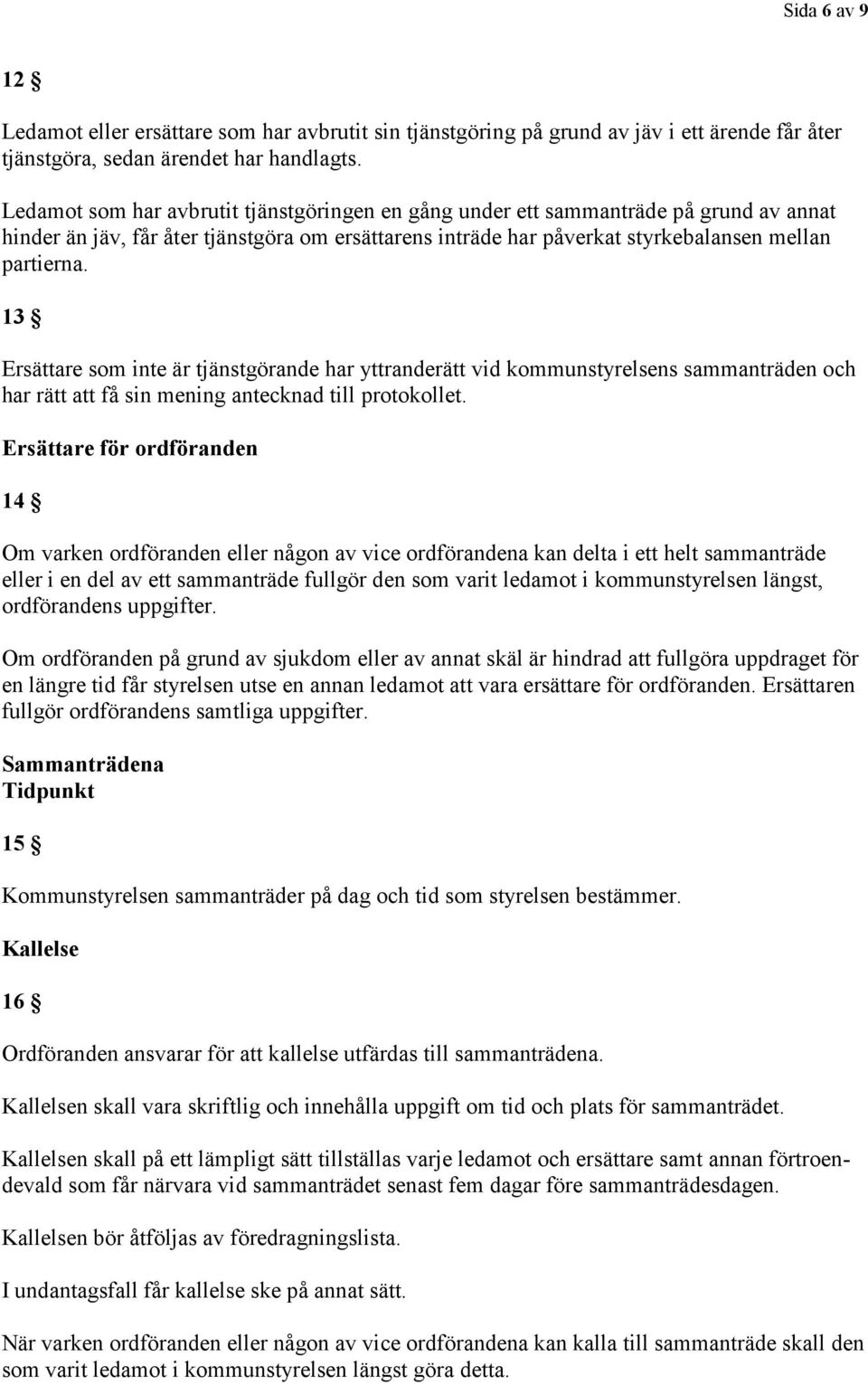 Sida 6 av 9

12 §

Ledamot eller ersättare som har avbrutit sin tjänstgöring på grund av jäv i ett ärende får åter tjänstgöra, sedan ärendet har handlagts.

Ledamot som har avbrutit tjänstgöringen en gång under ett sammanträde på grund av annat hinder än jäv, får åter tjänstgöra om ersättarens inträde har påverkat styrkebalansen mellan partierna.

13 §

Ersättare som inte är tjänstgörande har yttranderätt vid kommunstyrelsens sammanträden och har rätt att få sin mening antecknad till protokollet.

Ersättare för ordföranden

14 §

Om varken ordföranden eller någon av vice ordförandena kan delta i ett helt sammanträde eller i en del av ett sammanträde fullgör den som varit ledamot i kommunstyrelsen längst, ordförandens uppgifter.

Om ordföranden på grund av sjukdom eller av annat skäl är hindrad att fullgöra uppdraget för en längre tid får styrelsen utse en annan ledamot att vara ersättare för ordföranden. Ersättaren fullgör ordförandens samtliga uppgifter.

Sammanträdena
Tidpunkt

15 §

Kommunstyrelsen sammanträder på dag och tid som styrelsen bestämmer.

Kallelse

16 §

Ordföranden ansvarar för att kallelse utfärdas till sammanträdena.

Kallelsen skall vara skriftlig och innehålla uppgift om tid och plats för sammanträdet.

Kallelsen skall på ett lämpligt sätt tillställas varje ledamot och ersättare samt annan förtroendevald som får närvara vid sammanträdet senast fem dagar före sammanträdesdagen.

Kallelsen bör åtföljas av föredragningslista.

I undantagsfall får kallelse ske på annat sätt.

När varken ordföranden eller någon av vice ordförandena kan kalla till sammanträde skall den som varit ledamot i kommunstyrelsen längst göra detta.